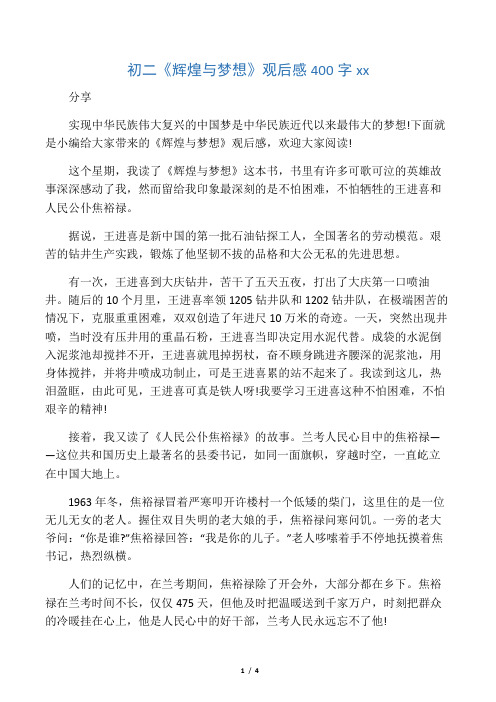 初二《辉煌与梦想》观后感 400 字 xx

分享

实现中华民族伟大复兴的中国梦是中华民族近代以来最伟大的梦想!下面就是小编给大家带来的《辉煌与梦想》观后感，欢迎大家阅读!

这个星期，我读了《辉煌与梦想》这本书，书里有许多可歌可泣的英雄故事深深感动了我，然而留给我印象最深刻的是不怕困难，不怕牺牲的王进喜和人民公仆焦裕禄。

据说，王进喜是新中国的第一批石油钻探工人，全国著名的劳动模范。艰苦的钻井生产实践，锻炼了他坚韧不拔的品格和大公无私的先进思想。

有一次，王进喜到大庆钻井，苦干了五天五夜，打出了大庆第一口喷油井。随后的 10 个月里，王进喜率领 1205 钻井队和 1202 钻井队，在极端困苦的情况下，克服重重困难，双双创造了年进尺 10 万米的奇迹。一天，突然出现井喷，当时没有压井用的重晶石粉，王进喜当即决定用水泥代替。成袋的水泥倒入泥浆池却搅拌不开，王进喜就甩掉拐杖，奋不顾身跳进齐腰深的泥浆池，用身体搅拌，并将井喷成功制止，可是王进喜累的站不起来了。我读到这儿，热泪盈眶，由此可见，王进喜可真是铁人呀!我要学习王进喜这种不怕困难，不怕艰辛的精神!

接着，我又读了《人民公仆焦裕禄》的故事。兰考人民心目中的焦裕禄——这位共和国历史上最著名的县委书记，如同一面旗帜，穿越时空，一直屹立在中国大地上。

1963 年冬，焦裕禄冒着严寒叩开许楼村一个低矮的柴门，这里住的是一位无儿无女的老人。握住双目失明的老大娘的手，焦裕禄问寒问饥。一旁的老大爷问："你是谁?"焦裕禄回答："我是你的儿子。"老人哆嗦着手不停地抚摸着焦书记，热烈纵横。

人们的记忆中，在兰考期间，焦裕禄除了开会外，大部分都在乡下。焦裕禄在兰考时间不长，仅仅 475 天，但他及时把温暖送到千家万户，时刻把群众的冷暖挂在心上，他是人民心中的好干部，兰考人民永远忘不了他!

1 / 4